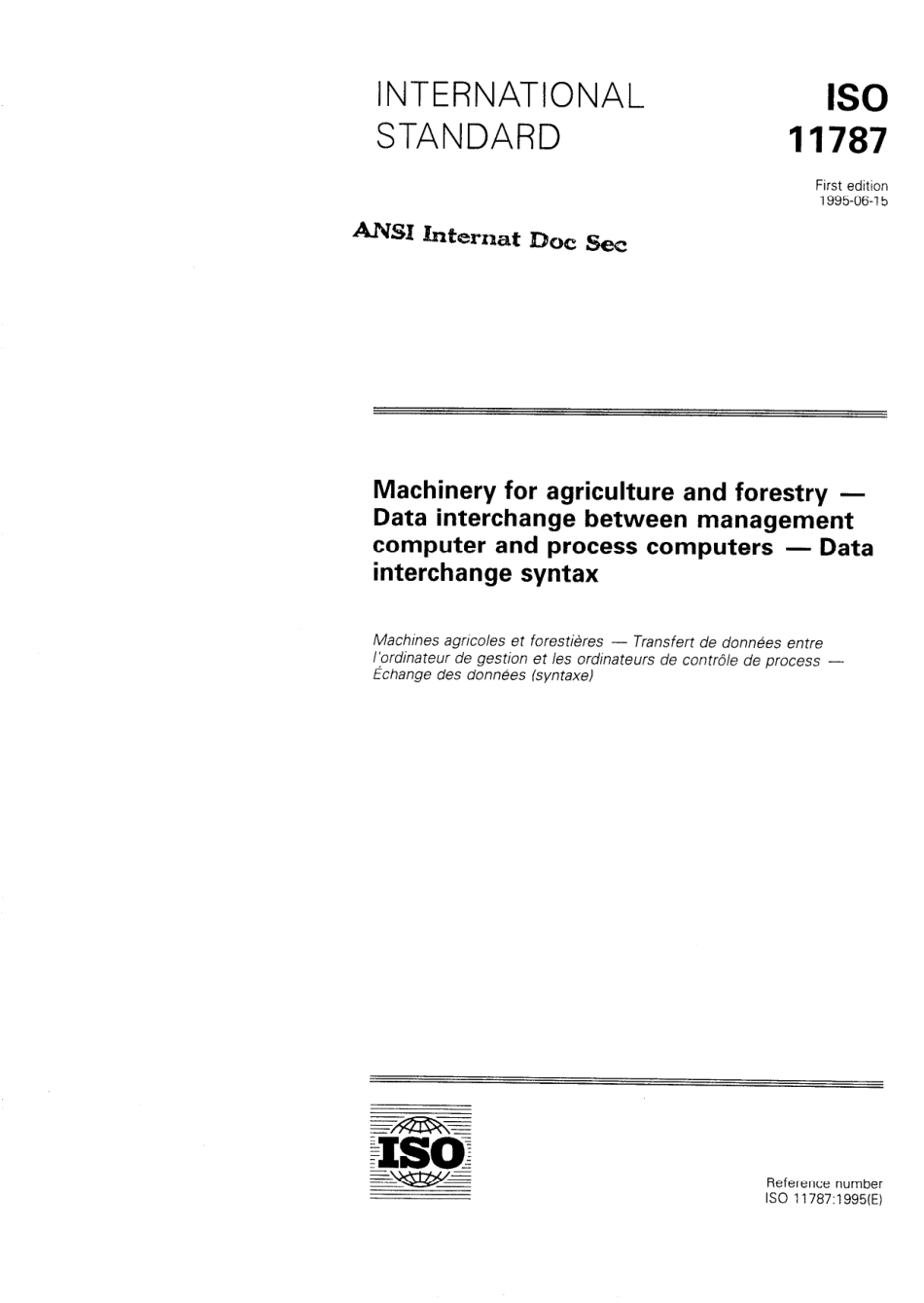 INTERNATIONAL STANDARD

ISO 11787

First edition
1995-06-15

ANSI Internat Doc Sec

Machinery for agriculture and forestry — Data interchange between management computer and process computers — Data interchange syntax

Machines agricoles et forestières — Transfert de données entre l'ordinateur de gestion et les ordinateurs de contrôle de process — Échange des données (syntaxe)

ISO

Reference number
ISO 11787:1995(E)